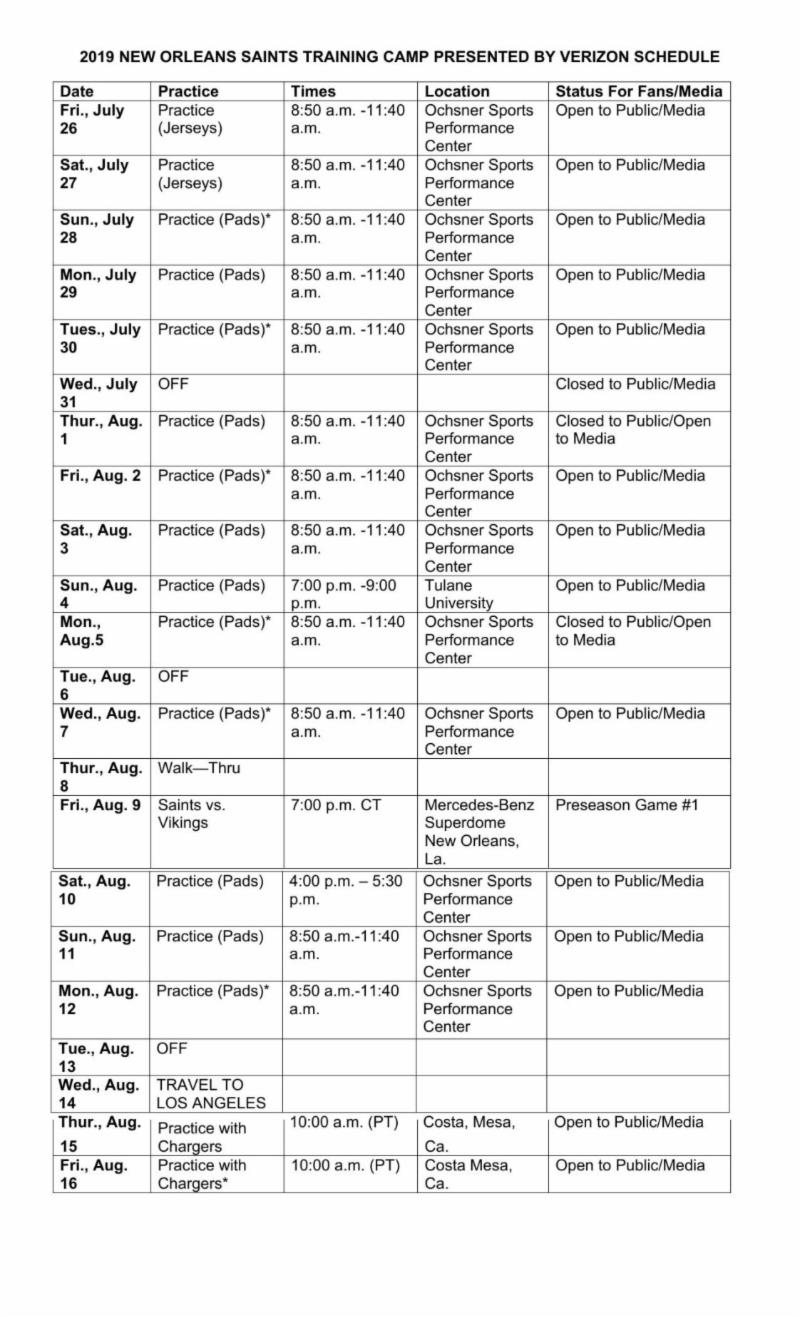 2019 NEW ORLEANS SAINTS TRAINING CAMP PRESENTED BY VERIZON SCHEDULE

| Date | Practice | Times | Location | Status For Fans/Media |
|---|---|---|---|---|
| Fri., July 26 | Practice (Jerseys) | 8:50 a.m. -11:40 a.m. | Ochsner Sports Performance Center | Open to Public/Media |
| Sat., July 27 | Practice (Jerseys) | 8:50 a.m. -11:40 a.m. | Ochsner Sports Performance Center | Open to Public/Media |
| Sun., July 28 | Practice (Pads)* | 8:50 a.m. -11:40 a.m. | Ochsner Sports Performance Center | Open to Public/Media |
| Mon., July 29 | Practice (Pads) | 8:50 a.m. -11:40 a.m. | Ochsner Sports Performance Center | Open to Public/Media |
| Tues., July 30 | Practice (Pads)* | 8:50 a.m. -11:40 a.m. | Ochsner Sports Performance Center | Open to Public/Media |
| Wed., July 31 | OFF | | | Closed to Public/Media |
| Thur., Aug. 1 | Practice (Pads) | 8:50 a.m. -11:40 a.m. | Ochsner Sports Performance Center | Closed to Public/Open to Media |
| Fri., Aug. 2 | Practice (Pads)* | 8:50 a.m. -11:40 a.m. | Ochsner Sports Performance Center | Open to Public/Media |
| Sat., Aug. 3 | Practice (Pads) | 8:50 a.m. -11:40 a.m. | Ochsner Sports Performance Center | Open to Public/Media |
| Sun., Aug. 4 | Practice (Pads) | 7:00 p.m. -9:00 p.m. | Tulane University | Open to Public/Media |
| Mon., Aug.5 | Practice (Pads)* | 8:50 a.m. -11:40 a.m. | Ochsner Sports Performance Center | Closed to Public/Open to Media |
| Tue., Aug. 6 | OFF | | | |
| Wed., Aug. 7 | Practice (Pads)* | 8:50 a.m. -11:40 a.m. | Ochsner Sports Performance Center | Open to Public/Media |
| Thur., Aug. 8 | Walk—Thru | | | |
| Fri., Aug. 9 | Saints vs. Vikings | 7:00 p.m. CT | Mercedes-Benz Superdome New Orleans, La. | Preseason Game #1 |
| Sat., Aug. 10 | Practice (Pads) | 4:00 p.m. – 5:30 p.m. | Ochsner Sports Performance Center | Open to Public/Media |
| Sun., Aug. 11 | Practice (Pads) | 8:50 a.m.-11:40 a.m. | Ochsner Sports Performance Center | Open to Public/Media |
| Mon., Aug. 12 | Practice (Pads)* | 8:50 a.m.-11:40 a.m. | Ochsner Sports Performance Center | Open to Public/Media |
| Tue., Aug. 13 | OFF | | | |
| Wed., Aug. 14 | TRAVEL TO LOS ANGELES | | | |
| Thur., Aug. 15 | Practice with Chargers | 10:00 a.m. (PT) | Costa, Mesa, Ca. | Open to Public/Media |
| Fri., Aug. 16 | Practice with Chargers* | 10:00 a.m. (PT) | Costa Mesa, Ca. | Open to Public/Media |